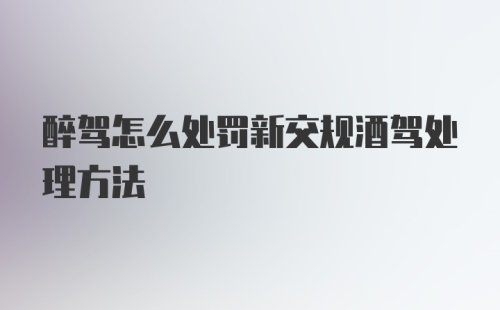 醉驾怎么处罚新交规酒驾处理方法